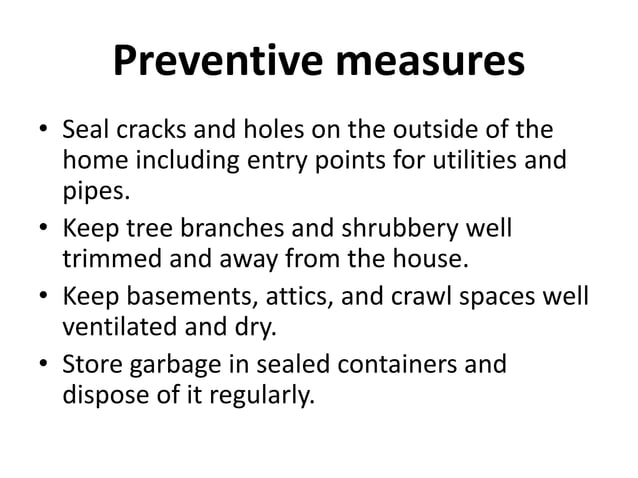 Preventive measures

• Seal cracks and holes on the outside of the home including entry points for utilities and pipes.
• Keep tree branches and shrubbery well trimmed and away from the house.
• Keep basements, attics, and crawl spaces well ventilated and dry.
• Store garbage in sealed containers and dispose of it regularly.